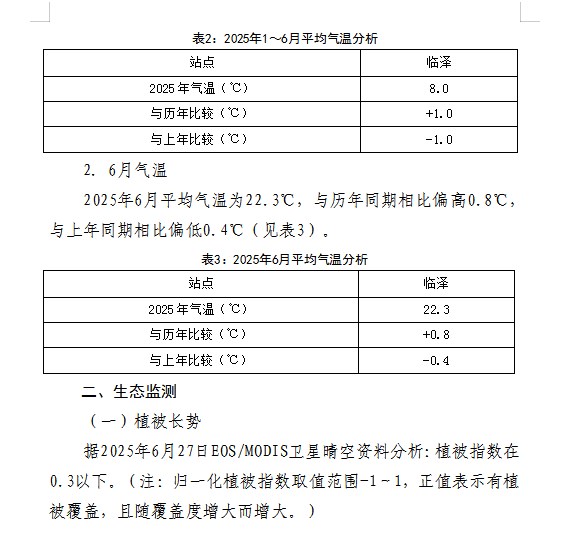 表2：2025年1～6月平均气温分析

| 站点 | 临泽 |
|---|---|
| 2025年气温（℃） | 8.0 |
| 与历年比较（℃） | +1.0 |
| 与上年比较（℃） | -1.0 |

2. 6月气温

2025年6月平均气温为22.3℃，与历年同期相比偏高0.8℃，与上年同期相比偏低0.4℃（见表3）。

表3：2025年6月平均气温分析

| 站点 | 临泽 |
|---|---|
| 2025年气温（℃） | 22.3 |
| 与历年比较（℃） | +0.8 |
| 与上年比较（℃） | -0.4 |

二、生态监测

（一）植被长势

据2025年6月27日EOS/MODIS卫星晴空资料分析：植被指数在0.3以下。（注：归一化植被指数取值范围-1～1，正值表示有植被覆盖，且随覆盖度增大而增大。）